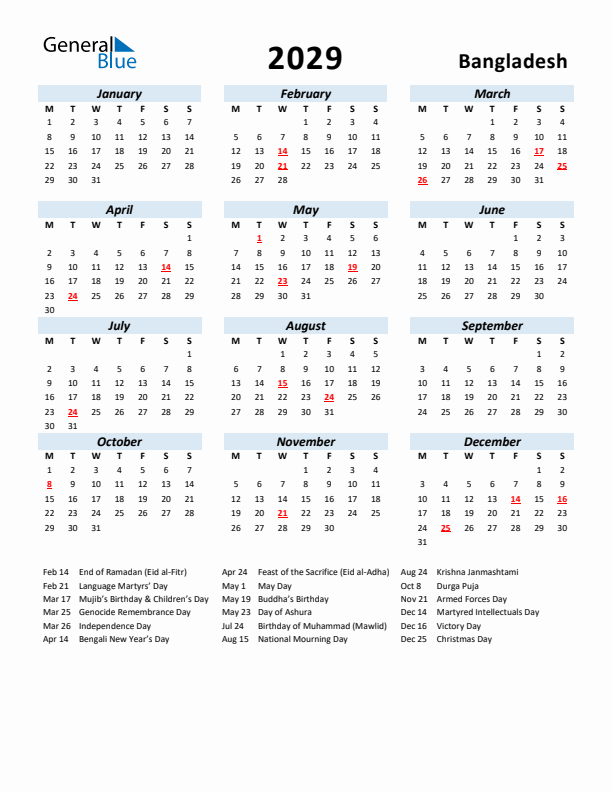 General Blue

2029

Bangladesh

January

| M | T | W | T | F | S | S |
|---|---|---|---|---|---|---|
| 1 | 2 | 3 | 4 | 5 | 6 | 7 |
| 8 | 9 | 10 | 11 | 12 | 13 | 14 |
| 15 | 16 | 17 | 18 | 19 | 20 | 21 |
| 22 | 23 | 24 | 25 | 26 | 27 | 28 |
| 29 | 30 | 31 | | | | |

February

| M | T | W | T | F | S | S |
|---|---|---|---|---|---|---|
| | | | 1 | 2 | 3 | 4 |
| 5 | 6 | 7 | 8 | 9 | 10 | 11 |
| 12 | 13 | 14 | 15 | 16 | 17 | 18 |
| 19 | 20 | 21 | 22 | 23 | 24 | 25 |
| 26 | 27 | 28 | | | | |

March

| M | T | W | T | F | S | S |
|---|---|---|---|---|---|---|
| | | | 1 | 2 | 3 | 4 |
| 5 | 6 | 7 | 8 | 9 | 10 | 11 |
| 12 | 13 | 14 | 15 | 16 | 17 | 18 |
| 19 | 20 | 21 | 22 | 23 | 24 | 25 |
| 26 | 27 | 28 | 29 | 30 | 31 | |

April

| M | T | W | T | F | S | S |
|---|---|---|---|---|---|---|
| | | | | | | 1 |
| 2 | 3 | 4 | 5 | 6 | 7 | 8 |
| 9 | 10 | 11 | 12 | 13 | 14 | 15 |
| 16 | 17 | 18 | 19 | 20 | 21 | 22 |
| 23 | 24 | 25 | 26 | 27 | 28 | 29 |
| 30 | | | | | | |

May

| M | T | W | T | F | S | S |
|---|---|---|---|---|---|---|
| | 1 | 2 | 3 | 4 | 5 | 6 |
| 7 | 8 | 9 | 10 | 11 | 12 | 13 |
| 14 | 15 | 16 | 17 | 18 | 19 | 20 |
| 21 | 22 | 23 | 24 | 25 | 26 | 27 |
| 28 | 29 | 30 | 31 | | | |

June

| M | T | W | T | F | S | S |
|---|---|---|---|---|---|---|
| | | | | 1 | 2 | 3 |
| 4 | 5 | 6 | 7 | 8 | 9 | 10 |
| 11 | 12 | 13 | 14 | 15 | 16 | 17 |
| 18 | 19 | 20 | 21 | 22 | 23 | 24 |
| 25 | 26 | 27 | 28 | 29 | 30 | |

July

| M | T | W | T | F | S | S |
|---|---|---|---|---|---|---|
| | | | | | | 1 |
| 2 | 3 | 4 | 5 | 6 | 7 | 8 |
| 9 | 10 | 11 | 12 | 13 | 14 | 15 |
| 16 | 17 | 18 | 19 | 20 | 21 | 22 |
| 23 | 24 | 25 | 26 | 27 | 28 | 29 |
| 30 | 31 | | | | | |

August

| M | T | W | T | F | S | S |
|---|---|---|---|---|---|---|
| | | 1 | 2 | 3 | 4 | 5 |
| 6 | 7 | 8 | 9 | 10 | 11 | 12 |
| 13 | 14 | 15 | 16 | 17 | 18 | 19 |
| 20 | 21 | 22 | 23 | 24 | 25 | 26 |
| 27 | 28 | 29 | 30 | 31 | | |

September

| M | T | W | T | F | S | S |
|---|---|---|---|---|---|---|
| | | | | | 1 | 2 |
| 3 | 4 | 5 | 6 | 7 | 8 | 9 |
| 10 | 11 | 12 | 13 | 14 | 15 | 16 |
| 17 | 18 | 19 | 20 | 21 | 22 | 23 |
| 24 | 25 | 26 | 27 | 28 | 29 | 30 |

October

| M | T | W | T | F | S | S |
|---|---|---|---|---|---|---|
| 1 | 2 | 3 | 4 | 5 | 6 | 7 |
| 8 | 9 | 10 | 11 | 12 | 13 | 14 |
| 15 | 16 | 17 | 18 | 19 | 20 | 21 |
| 22 | 23 | 24 | 25 | 26 | 27 | 28 |
| 29 | 30 | 31 | | | | |

November

| M | T | W | T | F | S | S |
|---|---|---|---|---|---|---|
| | | | 1 | 2 | 3 | 4 |
| 5 | 6 | 7 | 8 | 9 | 10 | 11 |
| 12 | 13 | 14 | 15 | 16 | 17 | 18 |
| 19 | 20 | 21 | 22 | 23 | 24 | 25 |
| 26 | 27 | 28 | 29 | 30 | | |

December

| M | T | W | T | F | S | S |
|---|---|---|---|---|---|---|
| | | | | | 1 | 2 |
| 3 | 4 | 5 | 6 | 7 | 8 | 9 |
| 10 | 11 | 12 | 13 | 14 | 15 | 16 |
| 17 | 18 | 19 | 20 | 21 | 22 | 23 |
| 24 | 25 | 26 | 27 | 28 | 29 | 30 |
| 31 | | | | | | |

Feb 14 End of Ramadan (Eid al-Fitr)
Feb 21 Language Martyrs' Day
Mar 17 Mujib's Birthday & Children's Day
Mar 25 Genocide Remembrance Day
Mar 26 Independence Day
Apr 14 Bengali New Year's Day

Apr 24 Feast of the Sacrifice (Eid al-Adha)
May 1 May Day
May 19 Buddha's Birthday
May 23 Day of Ashura
Jul 24 Birthday of Muhammad (Mawlid)
Aug 15 National Mourning Day

Aug 24 Krishna Janmashtami
Oct 8 Durga Puja
Nov 21 Armed Forces Day
Dec 14 Martyred Intellectuals Day
Dec 16 Victory Day
Dec 25 Christmas Day